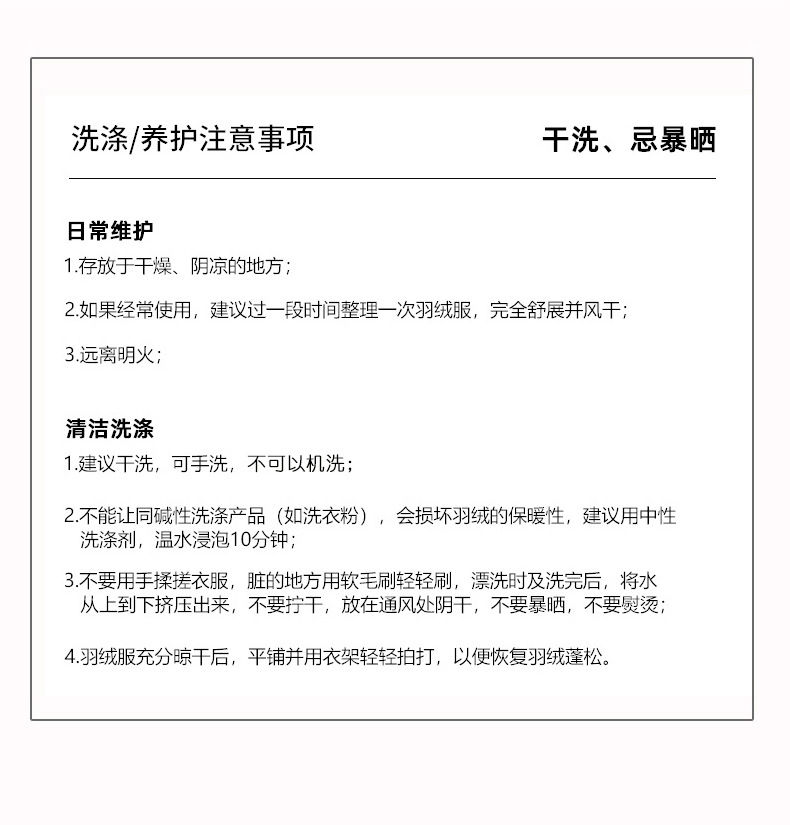 洗涤/养护注意事项

干洗、忌暴晒

日常维护

1.存放于干燥、阴凉的地方；

2.如果经常使用，建议过一段时间整理一次羽绒服，完全舒展并风干；

3.远离明火；

清洁洗涤

1.建议干洗，可手洗，不可以机洗；

2.不能让同碱性洗涤产品（如洗衣粉），会损坏羽绒的保暖性，建议用中性洗涤剂，温水浸泡10分钟；

3.不要用手揉搓衣服，脏的地方用软毛刷轻轻刷，漂洗时及洗完后，将水从上到下挤压出来，不要拧干，放在通风处阴干，不要暴晒，不要熨烫；

4.羽绒服充分晾干后，平铺并用衣架轻轻拍打，以便恢复羽绒蓬松。